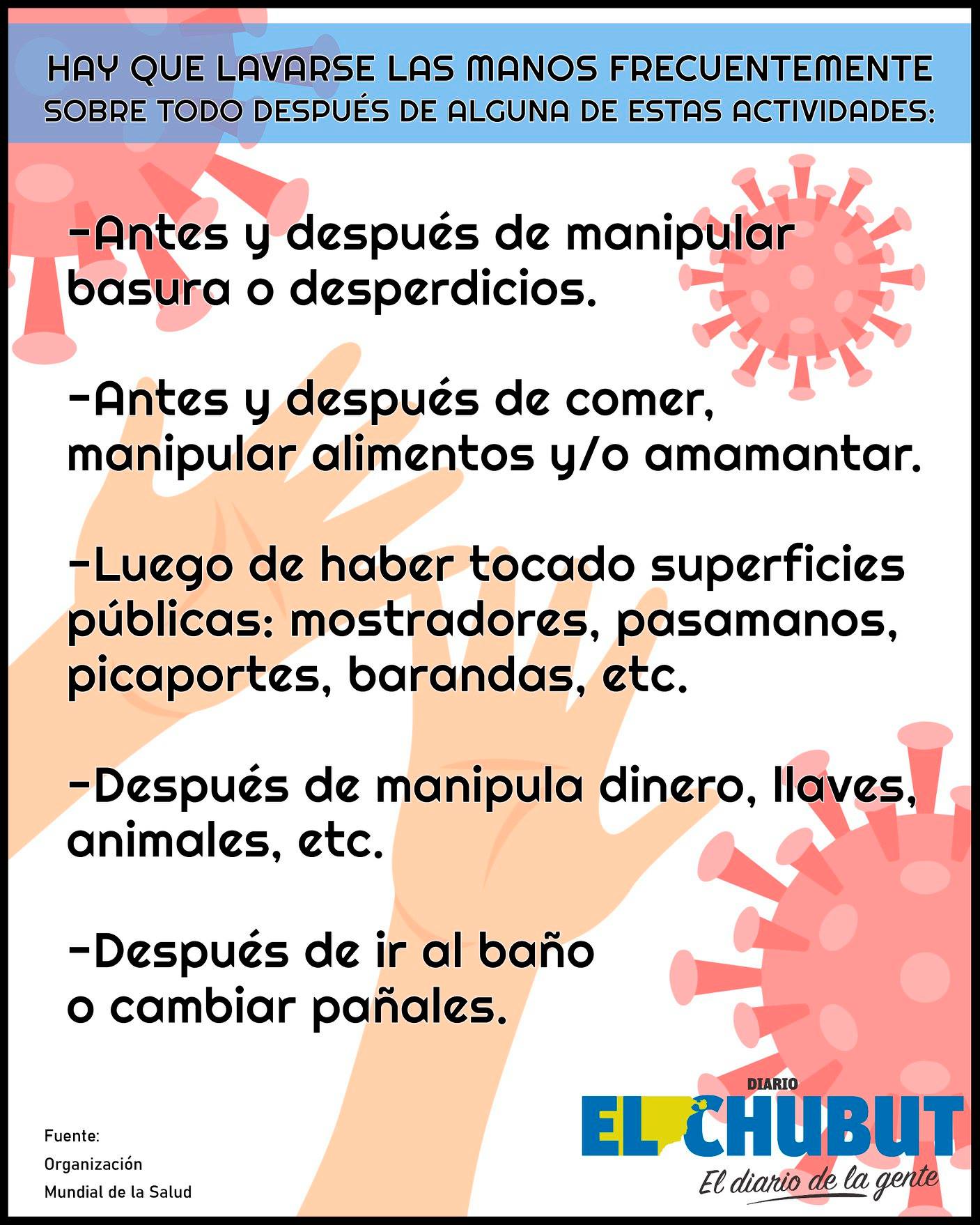 HAY QUE LAVARSE LAS MANOS FRECUENTEMENTE
SOBRE TODO DESPUÉS DE ALGUNA DE ESTAS ACTIVIDADES:

-Antes y después de manipular basura o desperdicios.

-Antes y después de comer, manipular alimentos y/o amamantar.

-Luego de haber tocado superficies públicas: mostradores, pasamanos, picaportes, barandas, etc.

-Después de manipula dinero, llaves, animales, etc.

-Después de ir al baño o cambiar pañales.

Fuente:
Organización
Mundial de la Salud

DIARIO
EL CHUBUT
El diario de la gente